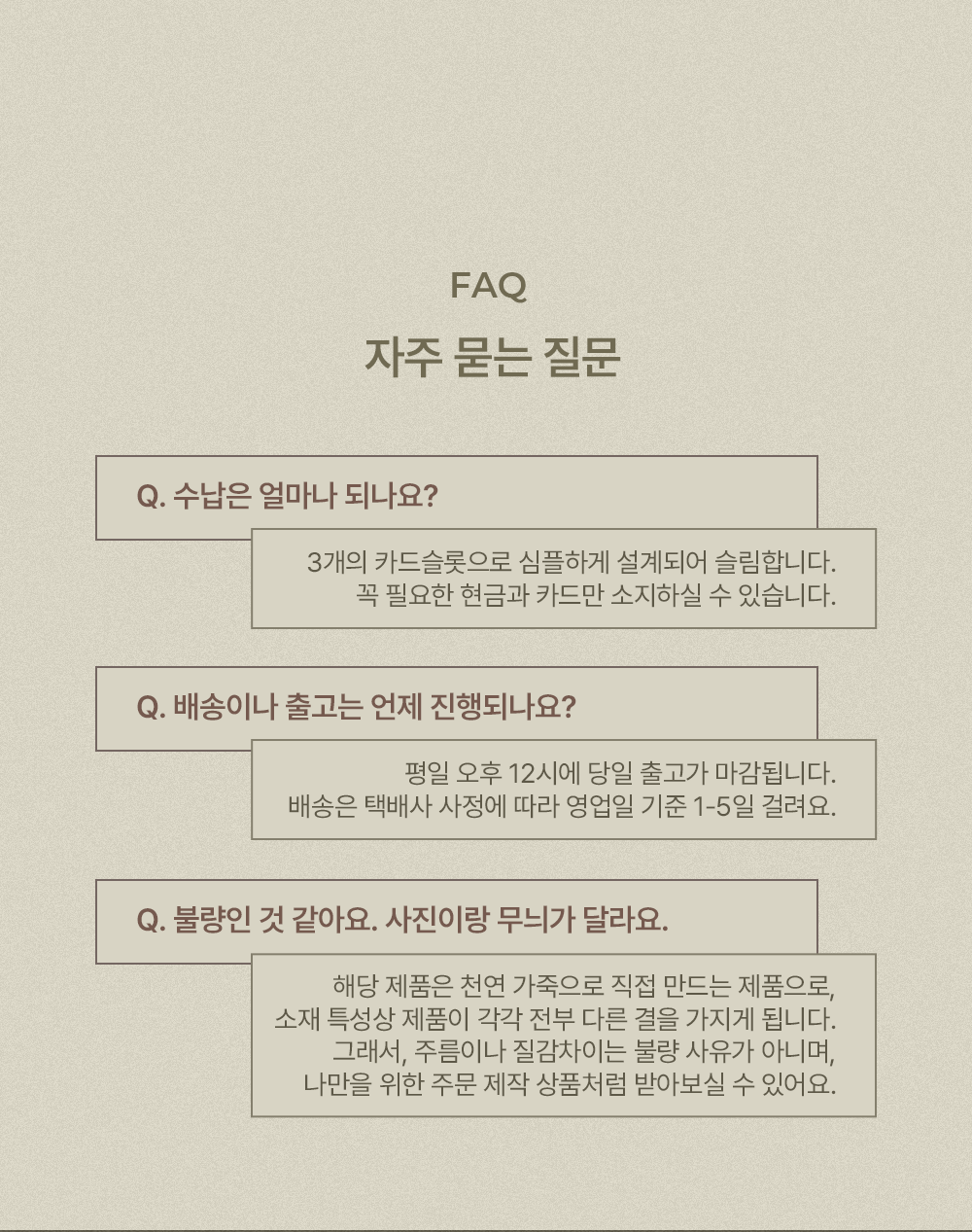 FAQ

자주 묻는 질문

Q. 수납은 얼마나 되나요?

3개의 카드슬롯으로 심플하게 설계되어 슬림합니다.
꼭 필요한 현금과 카드만 소지하실 수 있습니다.

Q. 배송이나 출고는 언제 진행되나요?

평일 오후 12시에 당일 출고가 마감됩니다.
배송은 택배사 사정에 따라 영업일 기준 1-5일 걸려요.

Q. 불량인 것 같아요. 사진이랑 무늬가 달라요.

해당 제품은 천연 가죽으로 직접 만드는 제품으로,
소재 특성상 제품이 각각 전부 다른 결을 가지게 됩니다.
그래서, 주름이나 질감차이는 불량 사유가 아니며,
나만을 위한 주문 제작 상품처럼 받아보실 수 있어요.